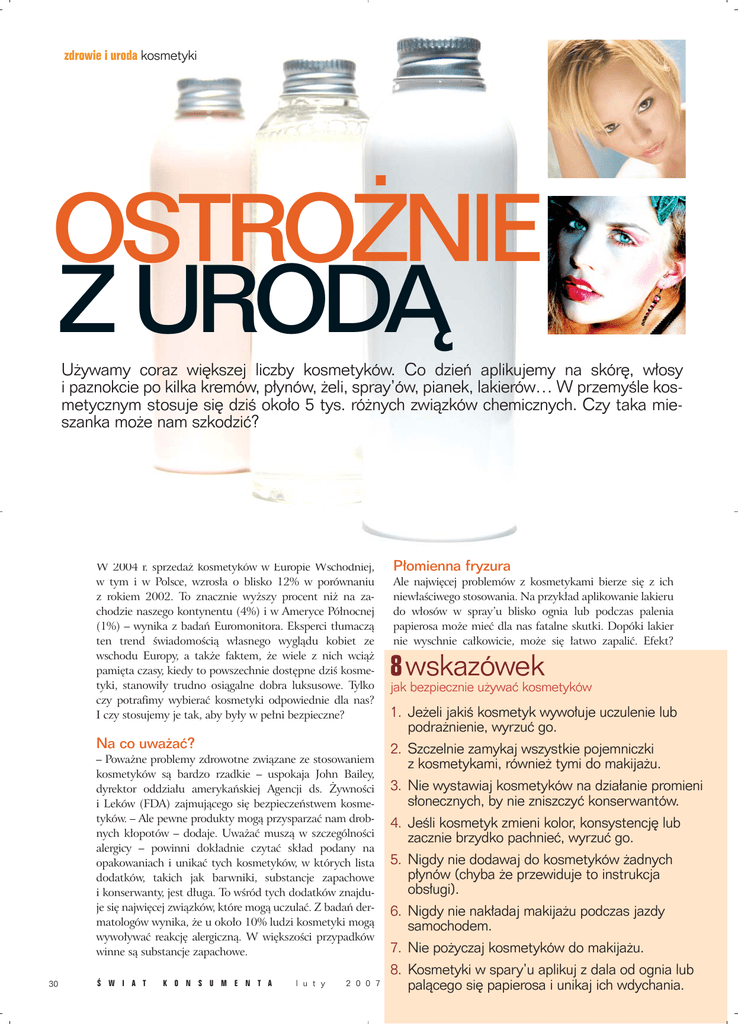 zdrowie i uroda kosmetyki

OSTROŻNIE Z URODĄ

Używamy coraz większej liczby kosmetyków. Co dzień aplikujemy na skórę, włosy i paznokcie po kilka kremów, płynów, żeli, spray'ów, pianek, lakierów… W przemyśle kosmetycznym stosuje się dziś około 5 tys. różnych związków chemicznych. Czy taka mieszanka może nam szkodzić?

W 2004 r. sprzedaż kosmetyków w Europie Wschodniej, w tym i w Polsce, wzrosła o blisko 12% w porównaniu z rokiem 2002. To znacznie wyższy procent niż na zachodzie naszego kontynentu (4%) i w Ameryce Północnej (1%) – wynika z badań Euromonitora. Eksperci tłumaczą ten trend świadomością własnego wyglądu kobiet ze wschodu Europy, a także faktem, że wiele z nich wciąż pamięta czasy, kiedy to powszechnie dostępne dziś kosmetyki, stanowiły trudno osiągalne dobra luksusowe. Tylko czy potrafimy wybierać kosmetyki odpowiednie dla nas? I czy stosujemy je tak, aby były w pełni bezpieczne?

Na co uważać?
– Poważne problemy zdrowotne związane ze stosowaniem kosmetyków są bardzo rzadkie – uspokaja John Bailey, dyrektor oddziału amerykańskiej Agencji ds. Żywności i Leków (FDA) zajmującego się bezpieczeństwem kosmetyków. – Ale pewne produkty mogą przysparzać nam drobnych kłopotów – dodaje. Uważać muszą w szczególności alergicy – powinni dokładnie czytać skład podany na opakowaniach i unikać tych kosmetyków, w których lista dodatków, takich jak barwniki, substancje zapachowe i konserwanty, jest długa. To wśród tych dodatków znajduje się najwięcej związków, które mogą uczulać. Z badań dermatologów wynika, że u około 10% ludzi kosmetyki mogą wywoływać reakcję alergiczną. W większości przypadków winne są substancje zapachowe.

Płomienna fryzura
Ale najwięcej problemów z kosmetykami bierze się z ich niewłaściwego stosowania. Na przykład aplikowanie lakieru do włosów w spray'u blisko ognia lub podczas palenia papierosa może mieć dla nas fatalne skutki. Dopóki lakier nie wyschnie całkowicie, może się łatwo zapalić. Efekt?

8 wskazówek
jak bezpiecznie używać kosmetyków

1. Jeżeli jakiś kosmetyk wywołuje uczulenie lub podrażnienie, wyrzuć go.
2. Szczelnie zamykaj wszystkie pojemniczki z kosmetykami, również tymi do makijażu.
3. Nie wystawiaj kosmetyków na działanie promieni słonecznych, by nie zniszczyć konserwantów.
4. Jeśli kosmetyk zmieni kolor, konsystencję lub zacznie brzydko pachnieć, wyrzuć go.
5. Nigdy nie dodawaj do kosmetyków żadnych płynów (chyba że przewiduje to instrukcja obsługi).
6. Nigdy nie nakładaj makijażu podczas jazdy samochodem.
7. Nie pożyczaj kosmetyków do makijażu.
8. Kosmetyki w spary'u aplikuj z dala od ognia lub palącego się papierosa i unikaj ich wdychania.

30 ŚWIAT KONSUMENTA luty 2007